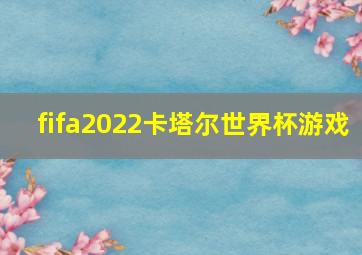 fifa2022卡塔尔世界杯游戏